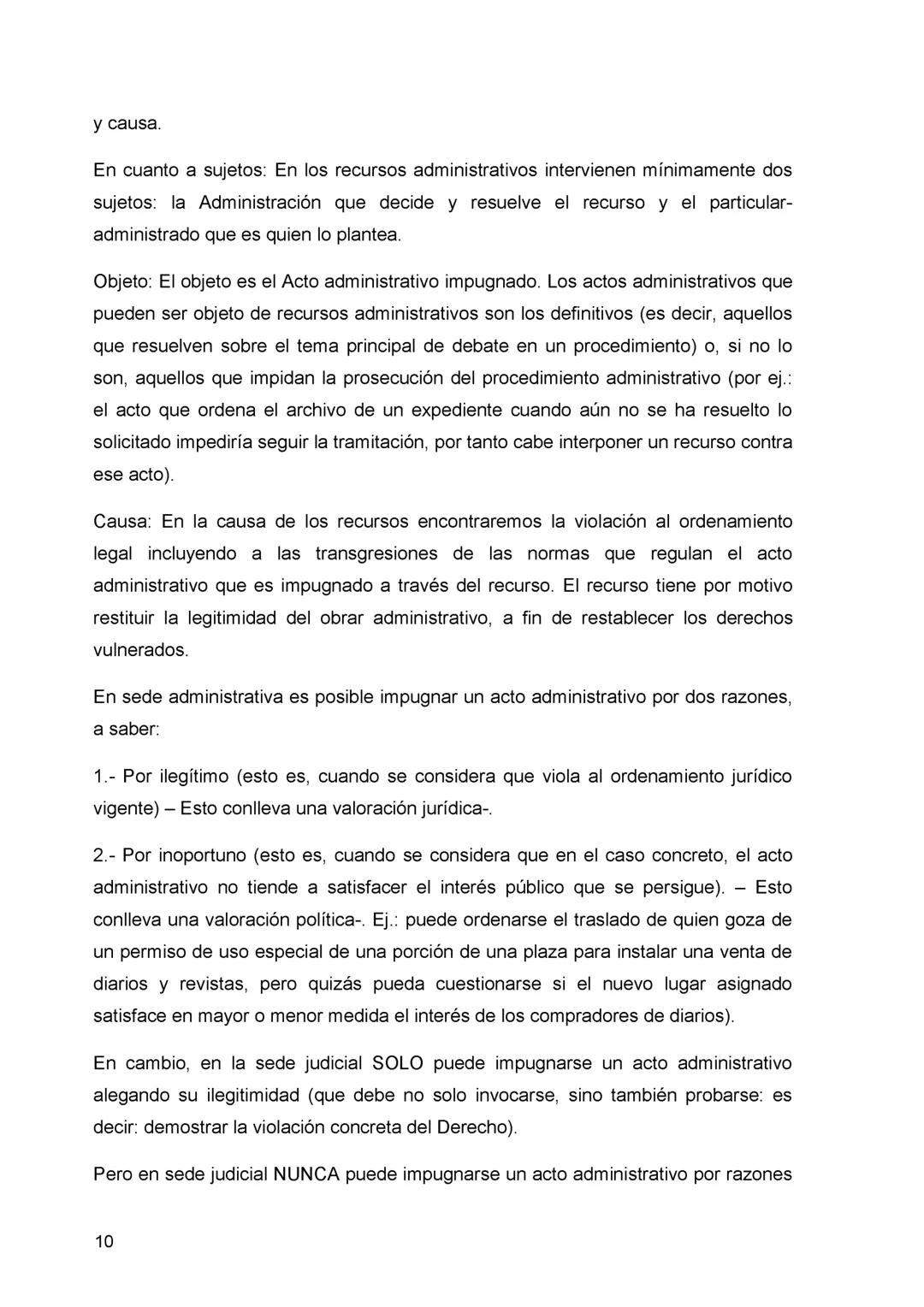 y causa.

En cuanto a sujetos: En los recursos administrativos intervienen mínimamente dos sujetos: la Administración que decide y resuelve el recurso y el particular-administrado que es quien lo plantea.

Objeto: El objeto es el Acto administrativo impugnado. Los actos administrativos que pueden ser objeto de recursos administrativos son los definitivos (es decir, aquellos que resuelven sobre el tema principal de debate en un procedimiento) o, si no lo son, aquellos que impidan la prosecución del procedimiento administrativo (por ej.: el acto que ordena el archivo de un expediente cuando aún no se ha resuelto lo solicitado impediría seguir la tramitación, por tanto cabe interponer un recurso contra ese acto).

Causa: En la causa de los recursos encontraremos la violación al ordenamiento legal incluyendo a las transgresiones de las normas que regulan el acto administrativo que es impugnado a través del recurso. El recurso tiene por motivo restituir la legitimidad del obrar administrativo, a fin de restablecer los derechos vulnerados.

En sede administrativa es posible impugnar un acto administrativo por dos razones, a saber:

1.- Por ilegítimo (esto es, cuando se considera que viola al ordenamiento jurídico vigente) – Esto conlleva una valoración jurídica-.

2.- Por inoportuno (esto es, cuando se considera que en el caso concreto, el acto administrativo no tiende a satisfacer el interés público que se persigue). – Esto conlleva una valoración política-. Ej.: puede ordenarse el traslado de quien goza de un permiso de uso especial de una porción de una plaza para instalar una venta de diarios y revistas, pero quizás pueda cuestionarse si el nuevo lugar asignado satisface en mayor o menor medida el interés de los compradores de diarios).

En cambio, en la sede judicial SOLO puede impugnarse un acto administrativo alegando su ilegitimidad (que debe no solo invocarse, sino también probarse: es decir: demostrar la violación concreta del Derecho).

Pero en sede judicial NUNCA puede impugnarse un acto administrativo por razones

10